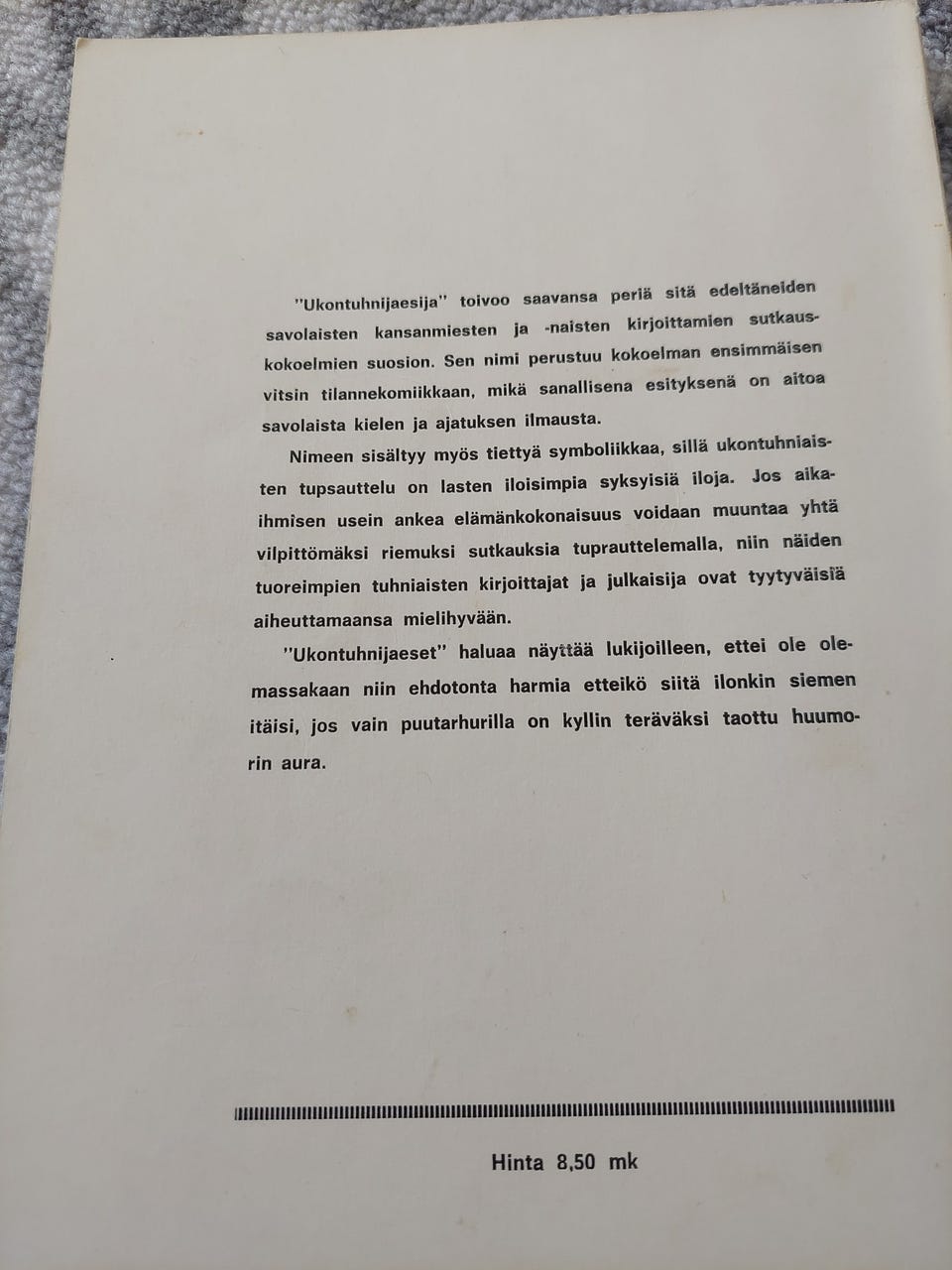 "Ukontuhnijaesija" toivoo saavansa periä sitä edeltäneiden savolaisten kansanmiesten ja -naisten kirjoittamien sutkauskokoelmien suosion. Sen nimi perustuu kokoelman ensimmäisen vitsin tilannekomiikkaan, mikä sanallisena esityksenä on aitoa savolaista kielen ja ajatuksen ilmausta.

Nimeen sisältyy myös tiettyä symboliikkaa, sillä ukontuhniaisten tupsauttelu on lasten iloisimpia syksyisiä iloja. Jos aikaihmisen usein ankea elämänkokonaisuus voidaan muuntaa yhtä vilpittömäksi riemuksi sutkauksia tuprauttelemalla, niin näiden tuoreimpien tuhniaisten kirjoittajat ja julkaisija ovat tyytyväisiä aiheuttamaansa mielihyvään.

"Ukontuhnijaeset" haluaa näyttää lukijoilleen, ettei ole olemassakaan niin ehdotonta harmia etteikö siitä ilonkin siemen itäisi, jos vain puutarhurilla on kyllin teräväksi taottu huumorin aura.

Hinta 8,50 mk